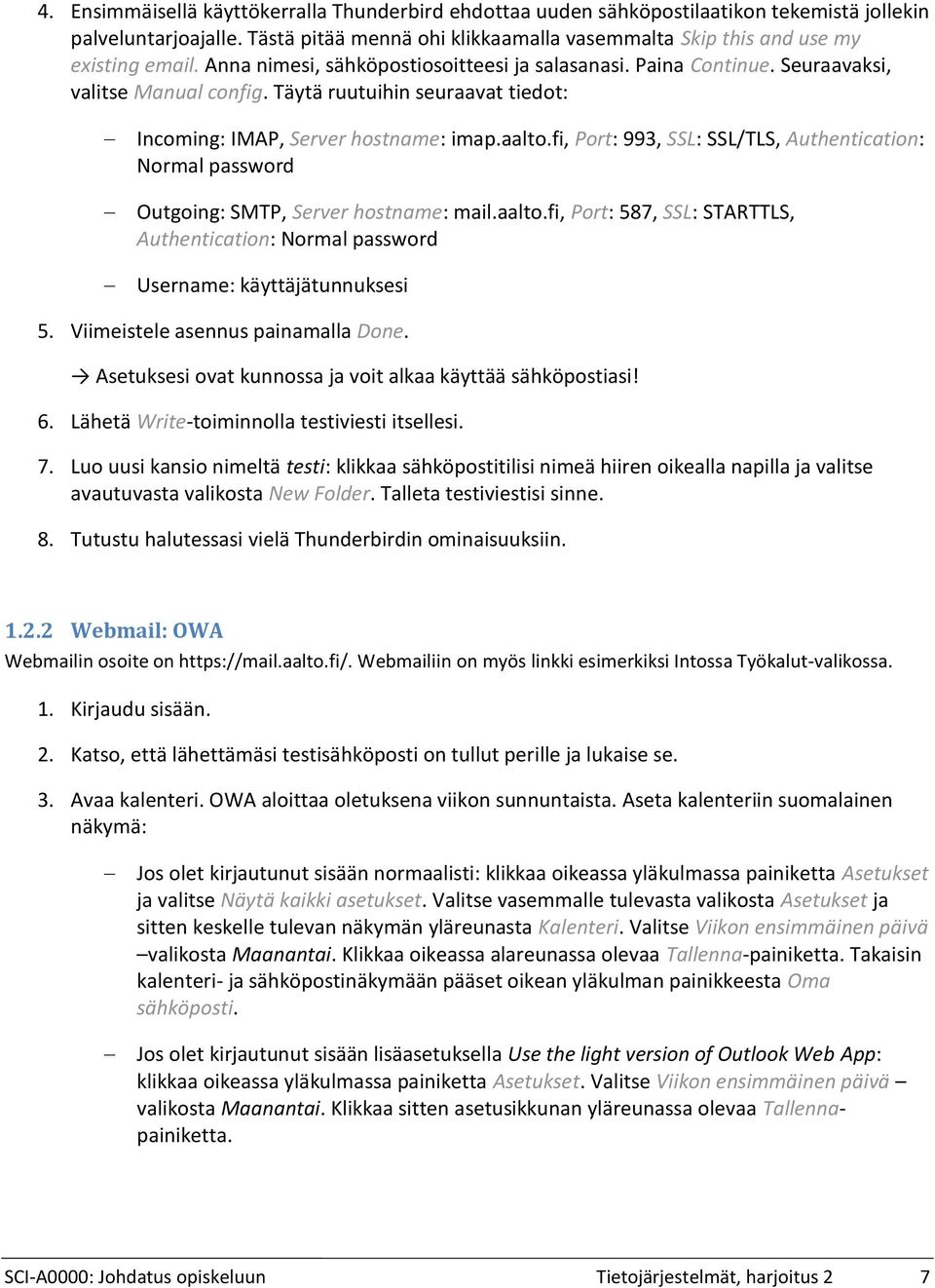 4. Ensimmäisellä käyttökerralla Thunderbird ehdottaa uuden sähköpostilaatikon tekemistä jollekin palveluntarjoajalle. Tästä pitää mennä ohi klikkaamalla vasemmalta Skip this and use my existing email. Anna nimesi, sähköpostiosoitteesi ja salasanasi. Paina Continue. Seuraavaksi, valitse Manual config. Täytä ruutuihin seuraavat tiedot:

– Incoming: IMAP, Server hostname: imap.aalto.fi, Port: 993, SSL: SSL/TLS, Authentication: Normal password

– Outgoing: SMTP, Server hostname: mail.aalto.fi, Port: 587, SSL: STARTTLS, Authentication: Normal password

– Username: käyttäjätunnuksesi

5. Viimeistele asennus painamalla Done.

→ Asetuksesi ovat kunnossa ja voit alkaa käyttää sähköpostiasi!

6. Lähetä Write-toiminnolla testiviesti itsellesi.

7. Luo uusi kansio nimeltä testi: klikkaa sähköpostitilisi nimeä hiiren oikealla napilla ja valitse avautuvasta valikosta New Folder. Talleta testiviestisi sinne.

8. Tutustu halutessasi vielä Thunderbirdin ominaisuuksiin.

1.2.2 Webmail: OWA

Webmailin osoite on https://mail.aalto.fi/. Webmailiin on myös linkki esimerkiksi Intossa Työkalut-valikossa.

1. Kirjaudu sisään.

2. Katso, että lähettämäsi testisähköposti on tullut perille ja lukaise se.

3. Avaa kalenteri. OWA aloittaa oletuksena viikon sunnuntaista. Aseta kalenteriin suomalainen näkymä:

– Jos olet kirjautunut sisään normaalisti: klikkaa oikeassa yläkulmassa painiketta Asetukset ja valitse Näytä kaikki asetukset. Valitse vasemmalle tulevasta valikosta Asetukset ja sitten keskelle tulevan näkymän yläreunasta Kalenteri. Valitse Viikon ensimmäinen päivä –valikosta Maanantai. Klikkaa oikeassa alareunassa olevaa Tallenna-painiketta. Takaisin kalenteri- ja sähköpostinäkymään pääset oikean yläkulman painikkeesta Oma sähköposti.

– Jos olet kirjautunut sisään lisäasetuksella Use the light version of Outlook Web App: klikkaa oikeassa yläkulmassa painiketta Asetukset. Valitse Viikon ensimmäinen päivä –valikosta Maanantai. Klikkaa sitten asetusikkunan yläreunassa olevaa Tallenna-painiketta.

SCI-A0000: Johdatus opiskeluun Tietojärjestelmät, harjoitus 2 7